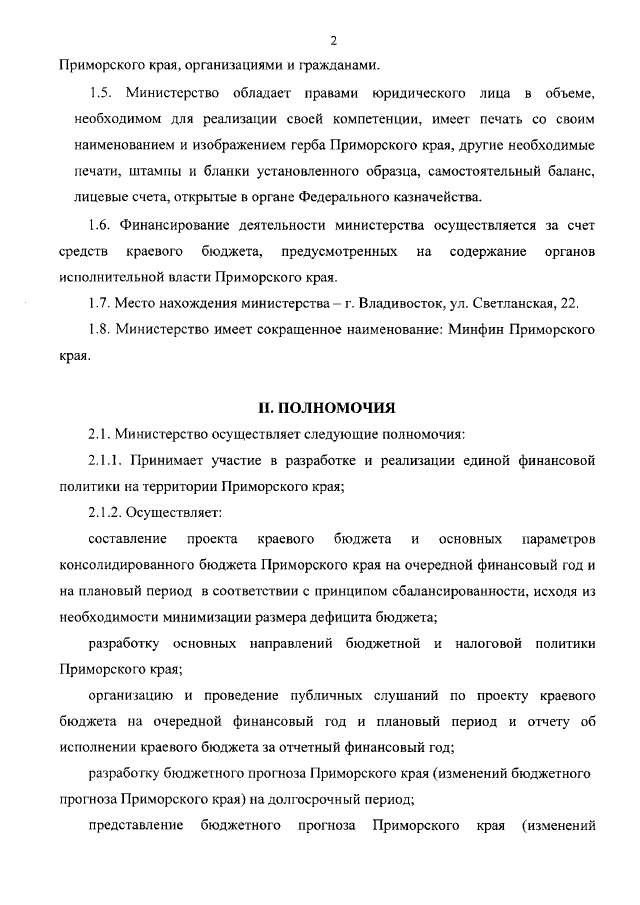 2

Приморского края, организациями и гражданами.

1.5. Министерство обладает правами юридического лица в объеме, необходимом для реализации своей компетенции, имеет печать со своим наименованием и изображением герба Приморского края, другие необходимые печати, штампы и бланки установленного образца, самостоятельный баланс, лицевые счета, открытые в органе Федерального казначейства.

1.6. Финансирование деятельности министерства осуществляется за счет средств краевого бюджета, предусмотренных на содержание органов исполнительной власти Приморского края.

1.7. Место нахождения министерства – г. Владивосток, ул. Светланская, 22.

1.8. Министерство имеет сокращенное наименование: Минфин Приморского края.

II. ПОЛНОМОЧИЯ

2.1. Министерство осуществляет следующие полномочия:

2.1.1. Принимает участие в разработке и реализации единой финансовой политики на территории Приморского края;

2.1.2. Осуществляет:

составление проекта краевого бюджета и основных параметров консолидированного бюджета Приморского края на очередной финансовый год и на плановый период в соответствии с принципом сбалансированности, исходя из необходимости минимизации размера дефицита бюджета;

разработку основных направлений бюджетной и налоговой политики Приморского края;

организацию и проведение публичных слушаний по проекту краевого бюджета на очередной финансовый год и плановый период и отчету об исполнении краевого бюджета за отчетный финансовый год;

разработку бюджетного прогноза Приморского края (изменений бюджетного прогноза Приморского края) на долгосрочный период;

представление бюджетного прогноза Приморского края (изменений